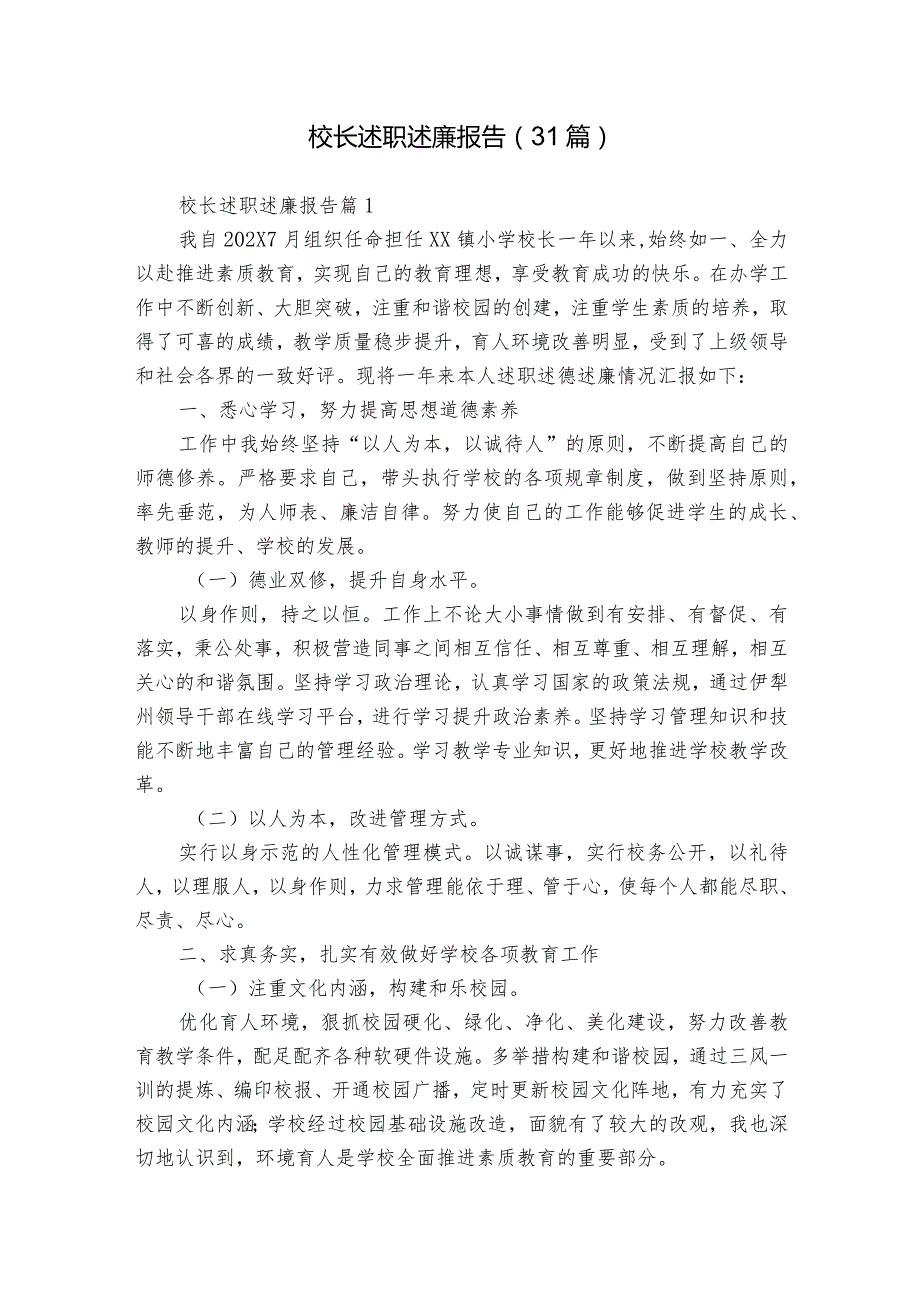 校长述职述廉报告（31篇）

校长述职述廉报告篇1

我自202X7月组织任命担任XX镇小学校长一年以来,始终如一、全力以赴推进素质教育，实现自己的教育理想，享受教育成功的快乐。在办学工作中不断创新、大胆突破，注重和谐校园的创建，注重学生素质的培养，取得了可喜的成绩，教学质量稳步提升，育人环境改善明显，受到了上级领导和社会各界的一致好评。现将一年来本人述职述德述廉情况汇报如下：

一、悉心学习，努力提高思想道德素养

工作中我始终坚持“以人为本，以诚待人”的原则，不断提高自己的师德修养。严格要求自己，带头执行学校的各项规章制度，做到坚持原则，率先垂范，为人师表、廉洁自律。努力使自己的工作能够促进学生的成长、教师的提升、学校的发展。

（一）德业双修，提升自身水平。

以身作则，持之以恒。工作上不论大小事情做到有安排、有督促、有落实，秉公处事，积极营造同事之间相互信任、相互尊重、相互理解，相互关心的和谐氛围。坚持学习政治理论，认真学习国家的政策法规，通过伊犁州领导干部在线学习平台，进行学习提升政治素养。坚持学习管理知识和技能不断地丰富自己的管理经验。学习教学专业知识，更好地推进学校教学改革。

（二）以人为本，改进管理方式。

实行以身示范的人性化管理模式。以诚谋事，实行校务公开，以礼待人，以理服人，以身作则，力求管理能依于理、管于心，使每个人都能尽职、尽责、尽心。

二、求真务实，扎实有效做好学校各项教育工作

（一）注重文化内涵，构建和乐校园。

优化育人环境，狠抓校园硬化、绿化、净化、美化建设，努力改善教育教学条件，配足配齐各种软硬件设施。多举措构建和谐校园，通过三风一训的提炼、编印校报、开通校园广播，定时更新校园文化阵地，有力充实了校园文化内涵;学校经过校园基础设施改造，面貌有了较大的改观，我也深切地认识到，环境育人是学校全面推进素质教育的重要部分。